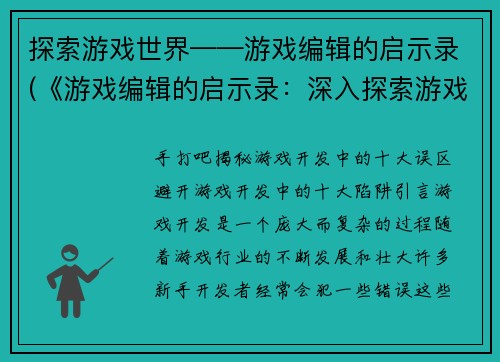 探索游戏世界——游戏编辑的启示录（《游戏编辑的启示录：深入探索游戏

手打吧揭秘游戏开发中的十大误区避开游戏开发中的十大陷阱引言游戏开发是一个庞大而复杂的过程随着游戏行业的不断发展和壮大许多新手开发者经常会犯一些错误这些